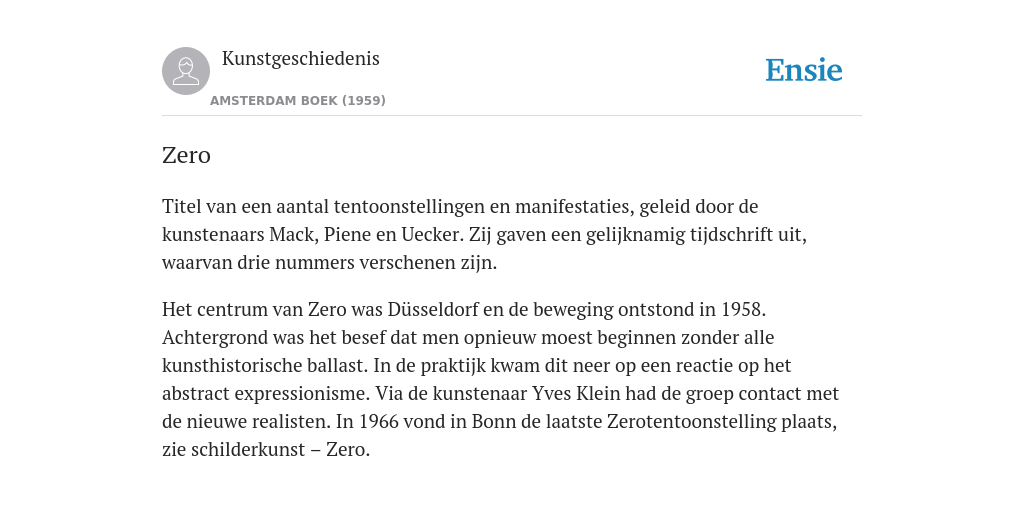 Kunstgeschiedenis

AMSTERDAM BOEK (1959)

Ensie

Zero

Titel van een aantal tentoonstellingen en manifestaties, geleid door de kunstenaars Mack, Piene en Uecker. Zij gaven een gelijknamig tijdschrift uit, waarvan drie nummers verschenen zijn.

Het centrum van Zero was Düsseldorf en de beweging ontstond in 1958. Achtergrond was het besef dat men opnieuw moest beginnen zonder alle kunsthistorische ballast. In de praktijk kwam dit neer op een reactie op het abstract expressionisme. Via de kunstenaar Yves Klein had de groep contact met de nieuwe realisten. In 1966 vond in Bonn de laatste Zerotentoonstelling plaats, zie schilderkunst – Zero.